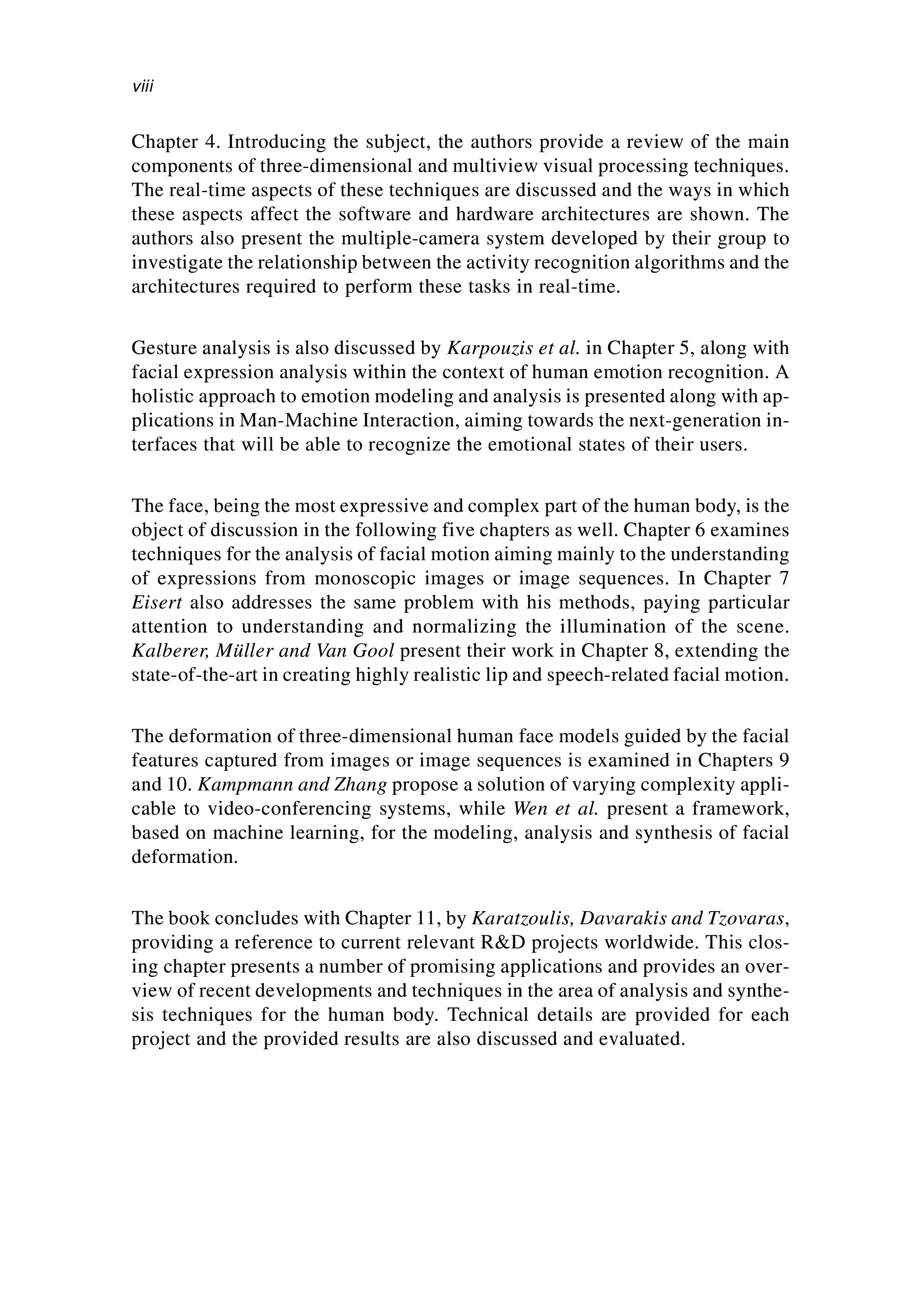 viii

Chapter 4. Introducing the subject, the authors provide a review of the main components of three-dimensional and multiview visual processing techniques. The real-time aspects of these techniques are discussed and the ways in which these aspects affect the software and hardware architectures are shown. The authors also present the multiple-camera system developed by their group to investigate the relationship between the activity recognition algorithms and the architectures required to perform these tasks in real-time.

Gesture analysis is also discussed by Karpouzis et al. in Chapter 5, along with facial expression analysis within the context of human emotion recognition. A holistic approach to emotion modeling and analysis is presented along with applications in Man-Machine Interaction, aiming towards the next-generation interfaces that will be able to recognize the emotional states of their users.

The face, being the most expressive and complex part of the human body, is the object of discussion in the following five chapters as well. Chapter 6 examines techniques for the analysis of facial motion aiming mainly to the understanding of expressions from monoscopic images or image sequences. In Chapter 7 Eisert also addresses the same problem with his methods, paying particular attention to understanding and normalizing the illumination of the scene. Kalberer, Müller and Van Gool present their work in Chapter 8, extending the state-of-the-art in creating highly realistic lip and speech-related facial motion.

The deformation of three-dimensional human face models guided by the facial features captured from images or image sequences is examined in Chapters 9 and 10. Kampmann and Zhang propose a solution of varying complexity applicable to video-conferencing systems, while Wen et al. present a framework, based on machine learning, for the modeling, analysis and synthesis of facial deformation.

The book concludes with Chapter 11, by Karatzoulis, Davarakis and Tzovaras, providing a reference to current relevant R&D projects worldwide. This closing chapter presents a number of promising applications and provides an overview of recent developments and techniques in the area of analysis and synthesis techniques for the human body. Technical details are provided for each project and the provided results are also discussed and evaluated.